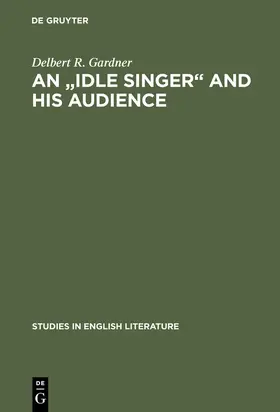 DE GRUYTER

Delbert R. Gardner

AN „IDLE SINGER“ AND HIS AUDIENCE

STUDIES IN ENGLISH LITERATURE

DE
G